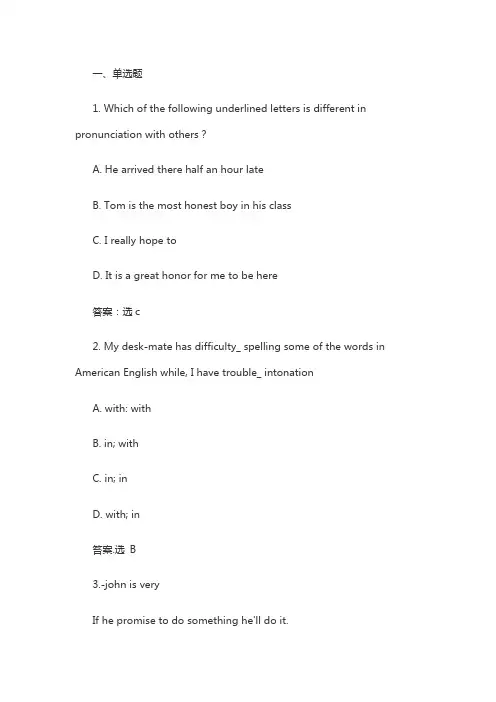 一、单选题

1. Which of the following underlined letters is different in pronunciation with others ?

A. He arrived there half an hour late

B. Tom is the most honest boy in his class

C. I really hope to

D. It is a great honor for me to be here

答案：选 c

2. My desk-mate has difficulty_ spelling some of the words in American English while, I have trouble_ intonation

A. with: with

B. in; with

C. in; in

D. with; in

答案.选 B

3.-john is very

If he promise to do something he'll do it.